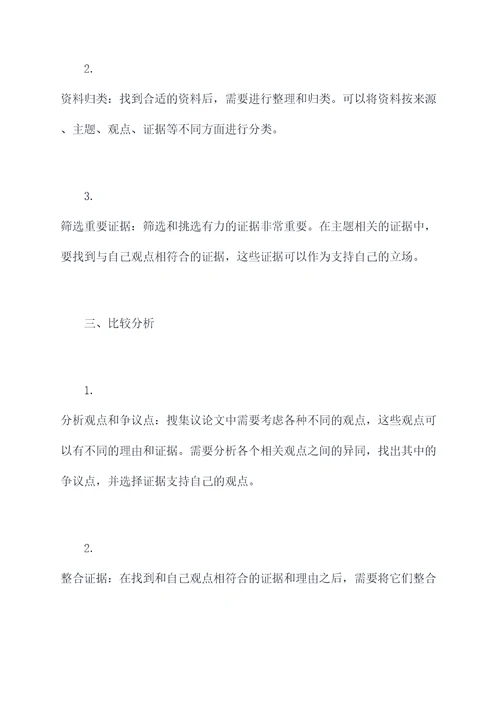 2.

资料归类：找到合适的资料后，需要进行整理和归类。可以将资料按来源、主题、观点、证据等不同方面进行分类。

3.

筛选重要证据：筛选和挑选有力的证据非常重要。在主题相关的证据中，要找到与自己观点相符合的证据，这些证据可以作为支持自己的立场。

三、比较分析

1.

分析观点和争议点：搜集议论文中需要考虑各种不同的观点，这些观点可以有不同的理由和证据。需要分析各个相关观点之间的异同，找出其中的争议点，并选择证据支持自己的观点。

2.

整合证据：在找到和自己观点相符合的证据和理由之后，需要将它们整合